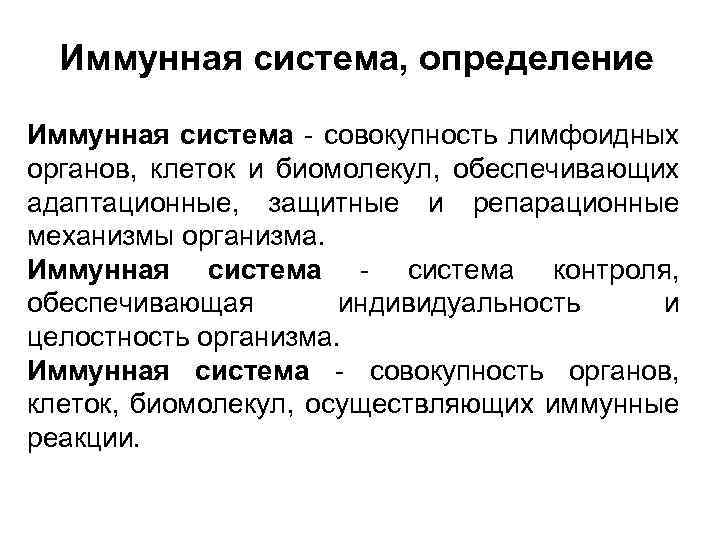 Иммунная система, определение

Иммунная система - совокупность лимфоидных органов, клеток и биомолекул, обеспечивающих адаптационные, защитные и репарационные механизмы организма.

Иммунная система - система контроля, обеспечивающая индивидуальность и целостность организма.

Иммунная система - совокупность органов, клеток, биомолекул, осуществляющих иммунные реакции.